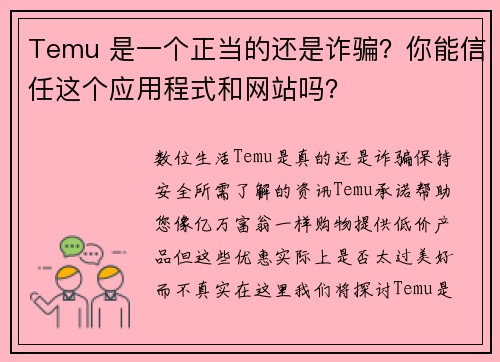 Temu 是一个正当的还是诈骗？你能信任这个应用程式和网站吗？

数位生活Temu是真的还是诈骗保持安全所需了解的资讯Temu承诺帮助您像亿万富翁一样购物提供低价产品但这些优惠实际上是否太过美好而不真实在这里我们将探讨Temu是